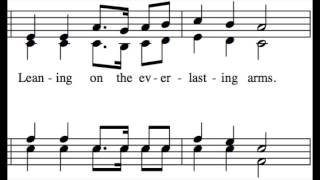 Lean - ing on the ev - er - last - ing arms.